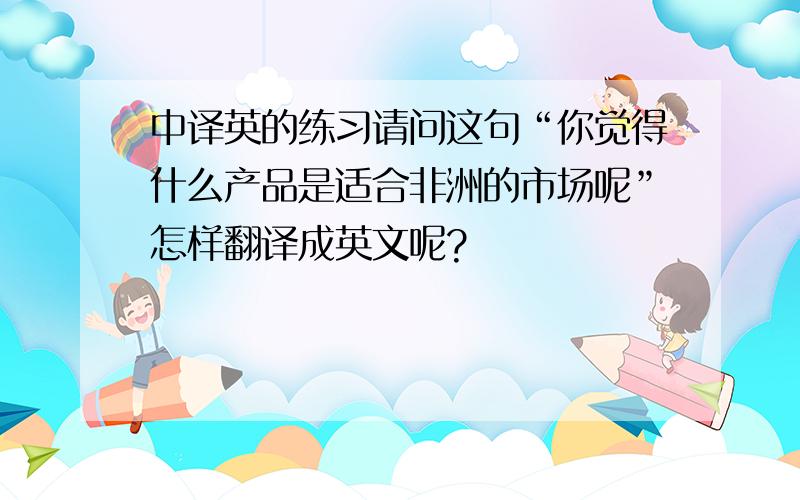 中译英的练习请问这句“你觉得什么产品是适合非洲的市场呢”怎样翻译成英文呢?